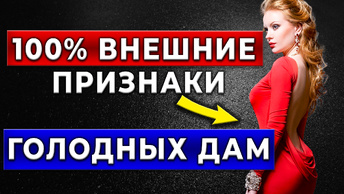 100% ВНЕШНИЕ ПРИЗНАКИ

ГОЛОДНЫХ ДАМ